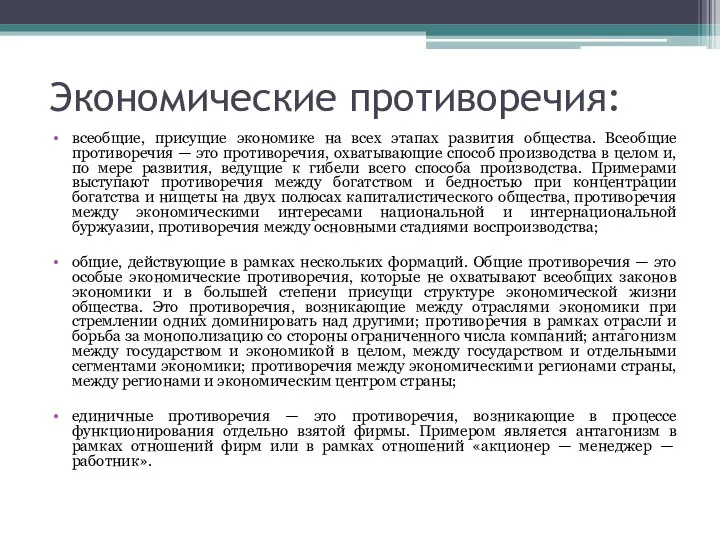 Экономические противоречия:

• всеобщие, присущие экономике на всех этапах развития общества. Всеобщие противоречия — это противоречия, охватывающие способ производства в целом и, по мере развития, ведущие к гибели всего способа производства. Примерами выступают противоречия между богатством и бедностью при концентрации богатства и нищеты на двух полюсах капиталистического общества, противоречия между экономическими интересами национальной и интернациональной буржуазии, противоречия между основными стадиями воспроизводства;

• общие, действующие в рамках нескольких формаций. Общие противоречия — это особые экономические противоречия, которые не охватывают всеобщих законов экономики и в большей степени присущи структуре экономической жизни общества. Это противоречия, возникающие между отраслями экономики при стремлении одних доминировать над другими; противоречия в рамках отрасли и борьба за монополизацию со стороны ограниченного числа компаний; антагонизм между государством и экономикой в целом, между государством и отдельными сегментами экономики; противоречия между экономическими регионами страны, между регионами и экономическим центром страны;

• единичные противоречия — это противоречия, возникающие в процессе функционирования отдельно взятой фирмы. Примером является антагонизм в рамках отношений фирм или в рамках отношений «акционер — менеджер — работник».